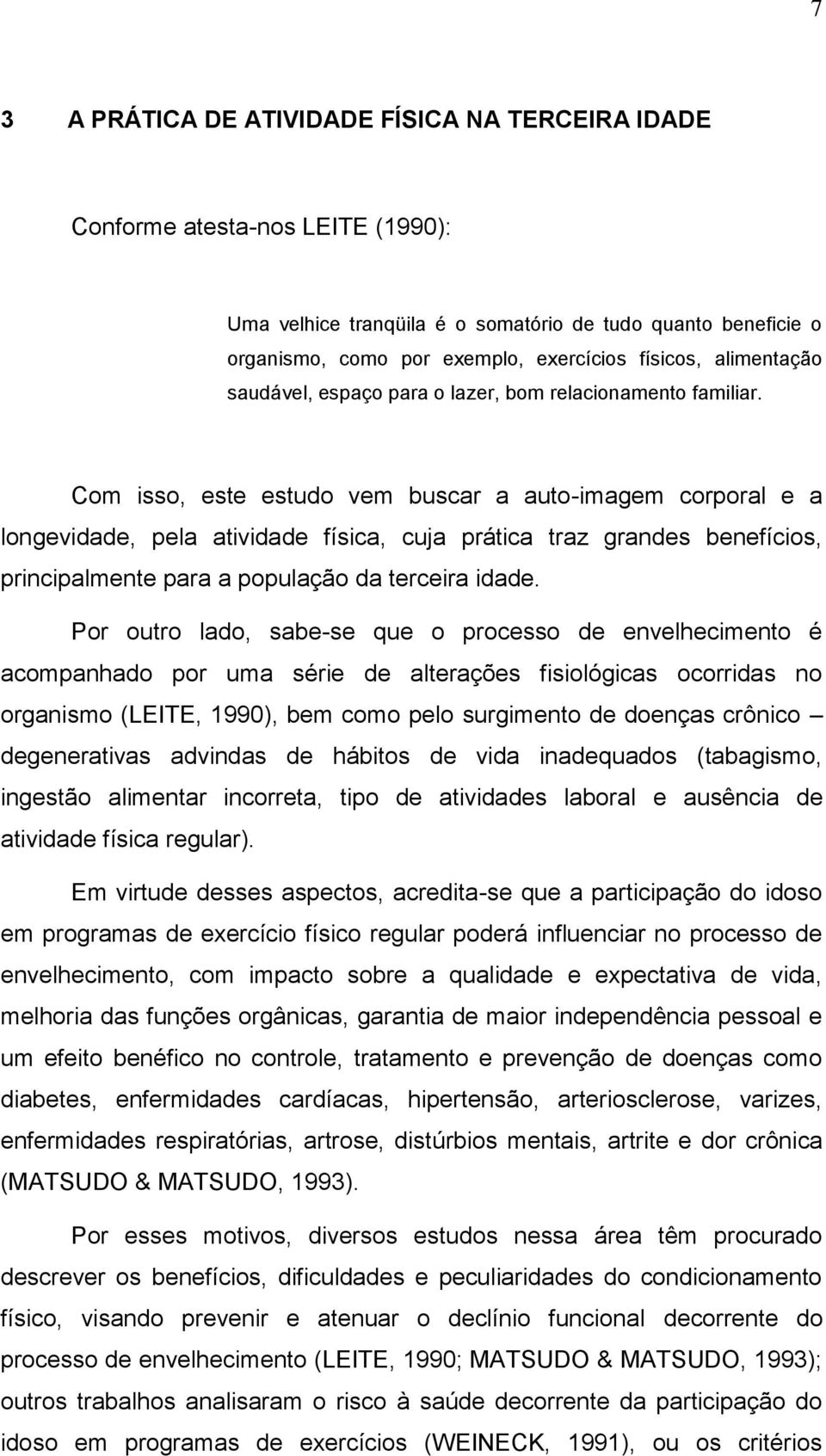 7

3 A PRÁTICA DE ATIVIDADE FÍSICA NA TERCEIRA IDADE

Conforme atesta-nos LEITE (1990):

Uma velhice tranqüila é o somatório de tudo quanto beneficie o organismo, como por exemplo, exercícios físicos, alimentação saudável, espaço para o lazer, bom relacionamento familiar.

Com isso, este estudo vem buscar a auto-imagem corporal e a longevidade, pela atividade física, cuja prática traz grandes benefícios, principalmente para a população da terceira idade.

Por outro lado, sabe-se que o processo de envelhecimento é acompanhado por uma série de alterações fisiológicas ocorridas no organismo (LEITE, 1990), bem como pelo surgimento de doenças crônico – degenerativas advindas de hábitos de vida inadequados (tabagismo, ingestão alimentar incorreta, tipo de atividades laboral e ausência de atividade física regular).

Em virtude desses aspectos, acredita-se que a participação do idoso em programas de exercício físico regular poderá influenciar no processo de envelhecimento, com impacto sobre a qualidade e expectativa de vida, melhoria das funções orgânicas, garantia de maior independência pessoal e um efeito benéfico no controle, tratamento e prevenção de doenças como diabetes, enfermidades cardíacas, hipertensão, arteriosclerose, varizes, enfermidades respiratórias, artrose, distúrbios mentais, artrite e dor crônica (MATSUDO & MATSUDO, 1993).

Por esses motivos, diversos estudos nessa área têm procurado descrever os benefícios, dificuldades e peculiaridades do condicionamento físico, visando prevenir e atenuar o declínio funcional decorrente do processo de envelhecimento (LEITE, 1990; MATSUDO & MATSUDO, 1993); outros trabalhos analisaram o risco à saúde decorrente da participação do idoso em programas de exercícios (WEINECK, 1991), ou os critérios